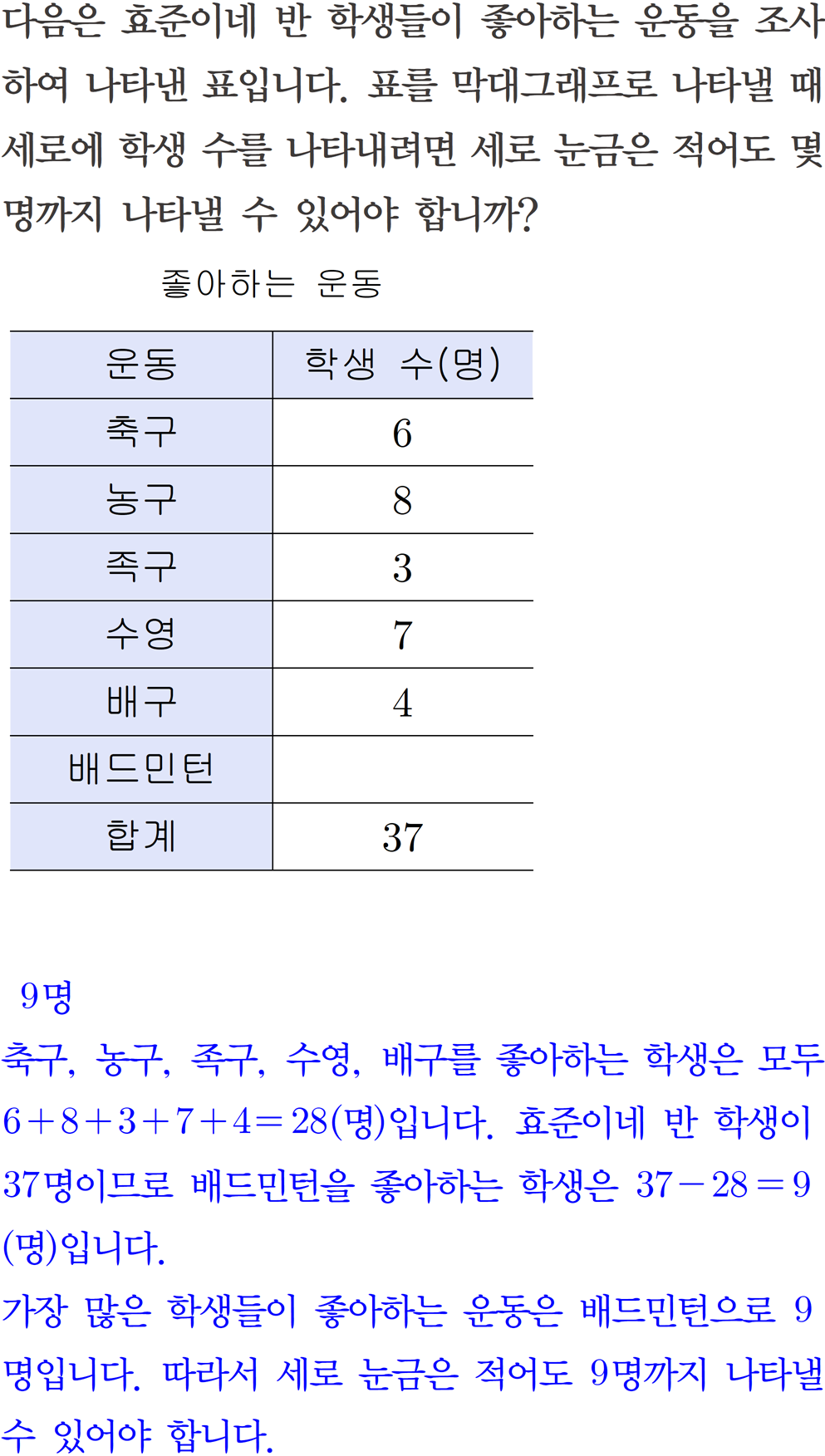 다음은 효준이네 반 학생들이 좋아하는 운동을 조사하여 나타낸 표입니다. 표를 막대그래프로 나타낼 때 세로에 학생 수를 나타내려면 세로 눈금은 적어도 몇 명까지 나타낼 수 있어야 합니까?

좋아하는 운동

| 운동 | 학생 수(명) |
|---|---|
| 축구 | 6 |
| 농구 | 8 |
| 족구 | 3 |
| 수영 | 7 |
| 배구 | 4 |
| 배드민턴 | |
| 합계 | 37 |

9명
축구, 농구, 족구, 수영, 배구를 좋아하는 학생은 모두 $6+8+3+7+4=28$(명)입니다. 효준이네 반 학생이 37명이므로 배드민턴을 좋아하는 학생은 $37-28=9$(명)입니다.
가장 많은 학생들이 좋아하는 운동은 배드민턴으로 9명입니다. 따라서 세로 눈금은 적어도 9명까지 나타낼 수 있어야 합니다.